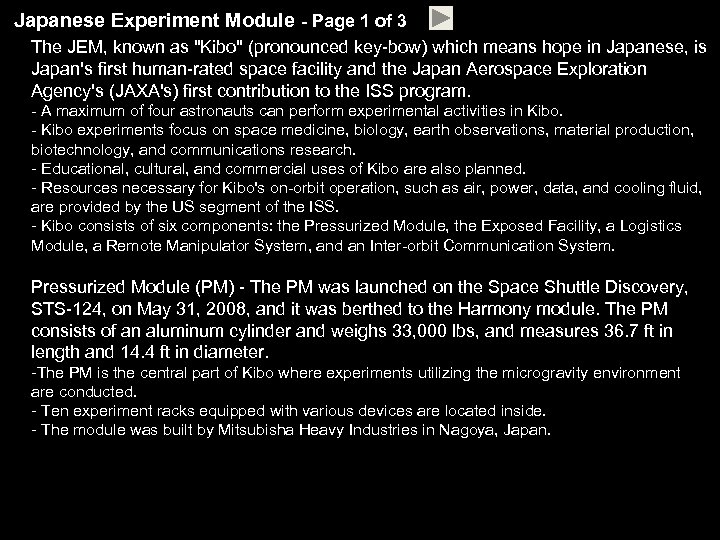 Japanese Experiment Module - Page 1 of 3

The JEM, known as "Kibo" (pronounced key-bow) which means hope in Japanese, is Japan's first human-rated space facility and the Japan Aerospace Exploration Agency's (JAXA's) first contribution to the ISS program.
- A maximum of four astronauts can perform experimental activities in Kibo.
- Kibo experiments focus on space medicine, biology, earth observations, material production, biotechnology, and communications research.
- Educational, cultural, and commercial uses of Kibo are also planned.
- Resources necessary for Kibo's on-orbit operation, such as air, power, data, and cooling fluid, are provided by the US segment of the ISS.
- Kibo consists of six components: the Pressurized Module, the Exposed Facility, a Logistics Module, a Remote Manipulator System, and an Inter-orbit Communication System.

Pressurized Module (PM) - The PM was launched on the Space Shuttle Discovery, STS-124, on May 31, 2008, and it was berthed to the Harmony module. The PM consists of an aluminum cylinder and weighs 33,000 lbs, and measures 36.7 ft in length and 14.4 ft in diameter.
-The PM is the central part of Kibo where experiments utilizing the microgravity environment are conducted.
- Ten experiment racks equipped with various devices are located inside.
- The module was built by Mitsubisha Heavy Industries in Nagoya, Japan.